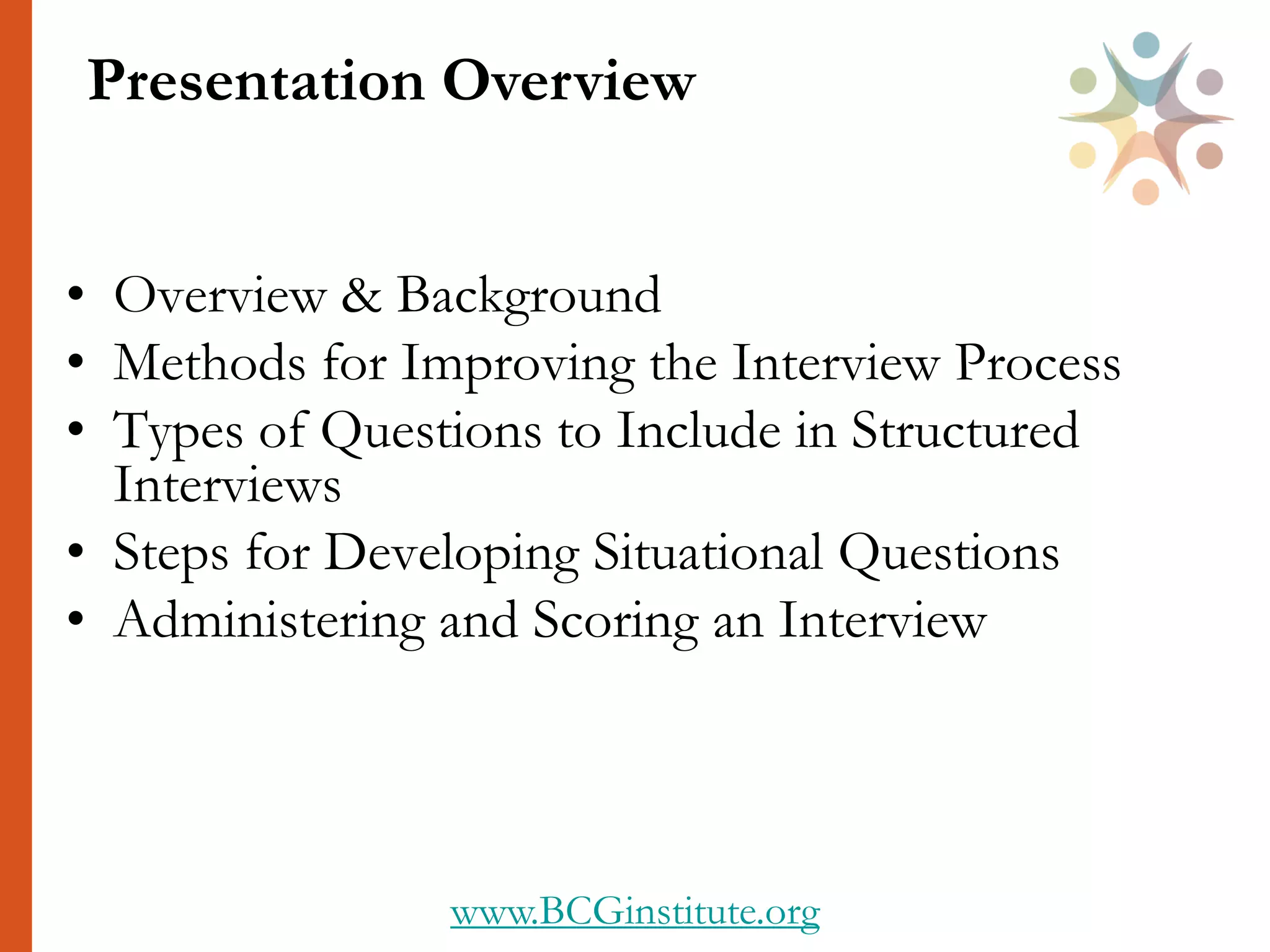 Presentation Overview

• Overview & Background
• Methods for Improving the Interview Process
• Types of Questions to Include in Structured Interviews
• Steps for Developing Situational Questions
• Administering and Scoring an Interview

www.BCGinstitute.org